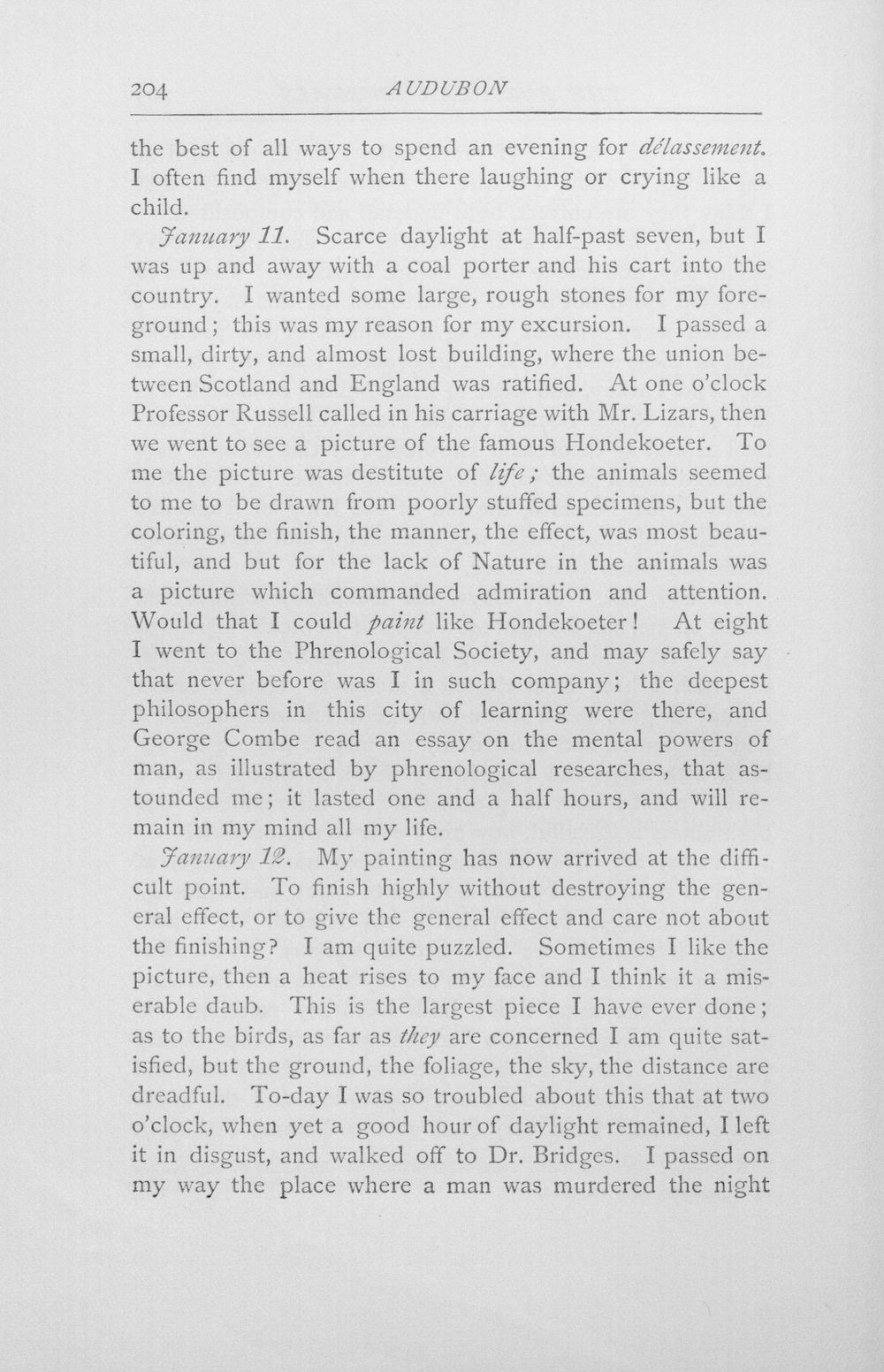 204 AUDUBON

the best of all ways to spend an evening for délassement. I often find myself when there laughing or crying like a child.

January 11. Scarce daylight at half-past seven, but I was up and away with a coal porter and his cart into the country. I wanted some large, rough stones for my foreground; this was my reason for my excursion. I passed a small, dirty, and almost lost building, where the union between Scotland and England was ratified. At one o'clock Professor Russell called in his carriage with Mr. Lizars, then we went to see a picture of the famous Hondekoeter. To me the picture was destitute of life; the animals seemed to me to be drawn from poorly stuffed specimens, but the coloring, the finish, the manner, the effect, was most beautiful, and but for the lack of Nature in the animals was a picture which commanded admiration and attention. Would that I could paint like Hondekoeter! At eight I went to the Phrenological Society, and may safely say that never before was I in such company; the deepest philosophers in this city of learning were there, and George Combe read an essay on the mental powers of man, as illustrated by phrenological researches, that astounded me; it lasted one and a half hours, and will remain in my mind all my life.

January 12. My painting has now arrived at the difficult point. To finish highly without destroying the general effect, or to give the general effect and care not about the finishing? I am quite puzzled. Sometimes I like the picture, then a heat rises to my face and I think it a miserable daub. This is the largest piece I have ever done; as to the birds, as far as they are concerned I am quite satisfied, but the ground, the foliage, the sky, the distance are dreadful. To-day I was so troubled about this that at two o'clock, when yet a good hour of daylight remained, I left it in disgust, and walked off to Dr. Bridges. I passed on my way the place where a man was murdered the night